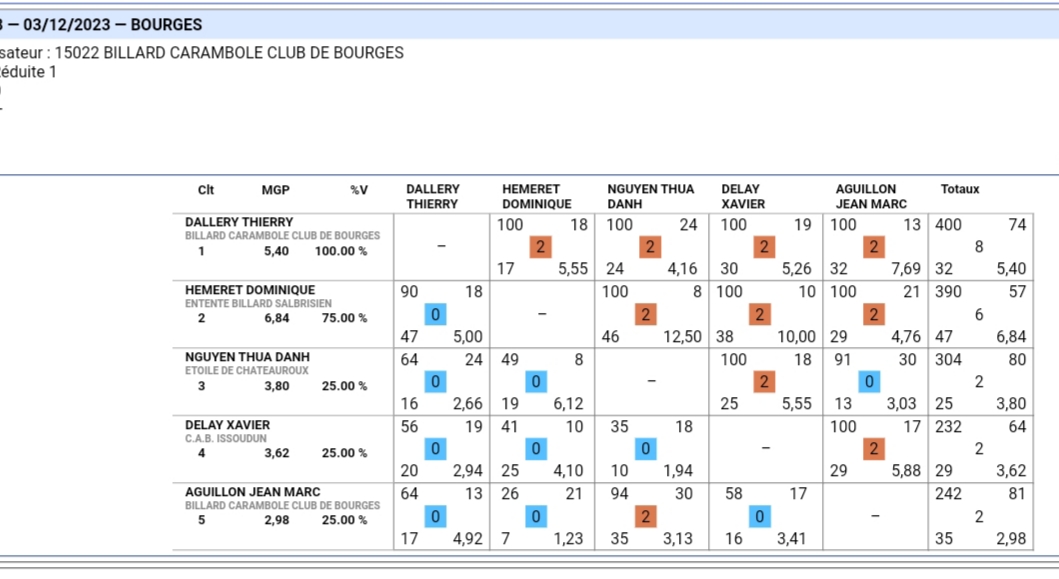 3 — 03/12/2023 — BOURGES
sateur : 15022 BILLARD CARAMBOLE CLUB DE BOURGES
éduite 1

| Clt MGP %V | DALLERY THIERRY | HEMERET DOMINIQUE | NGUYEN THUA DANH | DELAY XAVIER | AGUILLON JEAN MARC | Totaux |
|---|---|---|---|---|---|---|
| DALLERY THIERRY BILLARD CARAMBOLE CLUB DE BOURGES 1 5,40 100.00 % | – | 100 18 2 17 5,55 | 100 24 2 24 4,16 | 100 19 2 30 5,26 | 100 13 2 32 7,69 | 400 74 8 32 5,40 |
| HEMERET DOMINIQUE ENTENTE BILLARD SALBRISIEN 2 6,84 75.00 % | 90 18 0 47 5,00 | – | 100 8 2 46 12,50 | 100 10 2 38 10,00 | 100 21 2 29 4,76 | 390 57 6 47 6,84 |
| NGUYEN THUA DANH ETOILE DE CHATEAUROUX 3 3,80 25.00 % | 64 24 0 16 2,66 | 49 8 0 19 6,12 | – | 100 18 2 25 5,55 | 91 30 0 13 3,03 | 304 80 2 25 3,80 |
| DELAY XAVIER C.A.B. ISSOUDUN 4 3,62 25.00 % | 56 19 0 20 2,94 | 41 10 0 25 4,10 | 35 18 0 10 1,94 | – | 100 17 2 29 5,88 | 232 64 2 29 3,62 |
| AGUILLON JEAN MARC BILLARD CARAMBOLE CLUB DE BOURGES 5 2,98 25.00 % | 64 13 0 17 4,92 | 26 21 0 7 1,23 | 94 30 2 35 3,13 | 58 17 0 16 3,41 | – | 242 81 2 35 2,98 |